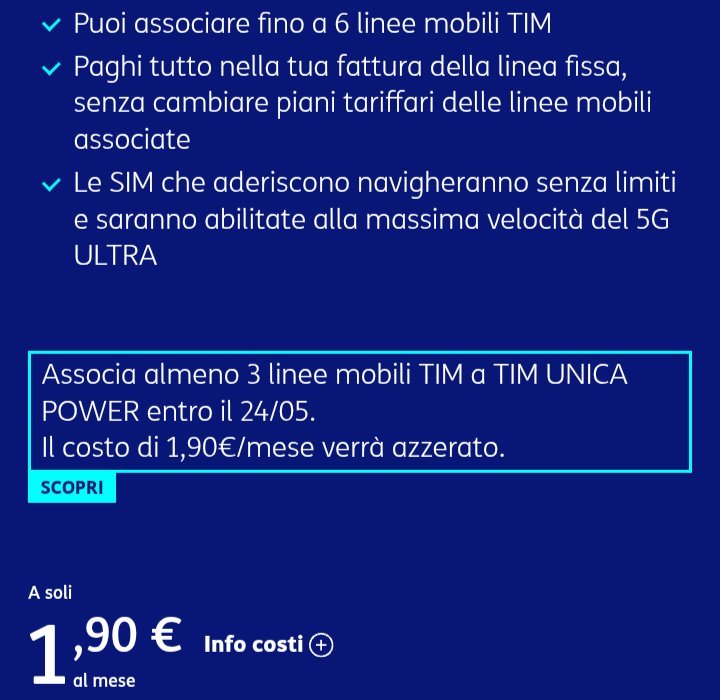 Puoi associare fino a 6 linee mobili TIM

Paghi tutto nella tua fattura della linea fissa, senza cambiare piani tariffari delle linee mobili associate

Le SIM che aderiscono navigheranno senza limiti e saranno abilitate alla massima velocità del 5G ULTRA

Associa almeno 3 linee mobili TIM a TIM UNICA POWER entro il 24/05.
Il costo di 1,90€/mese verrà azzerato.

SCOPRI

A soli
1,90 € al mese
Info costi